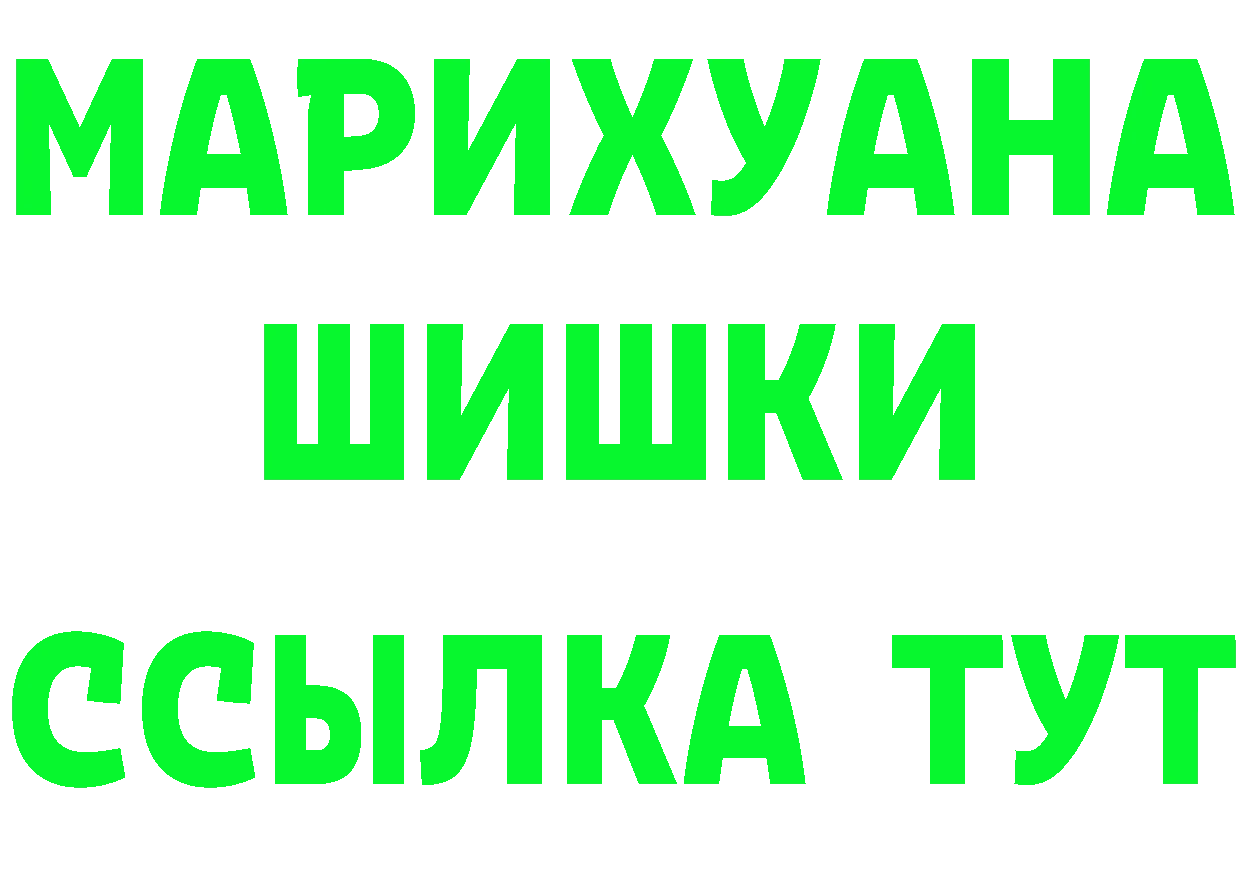 МАРИХУАНА
ШИШКИ
ССЫЛКА ТУТ